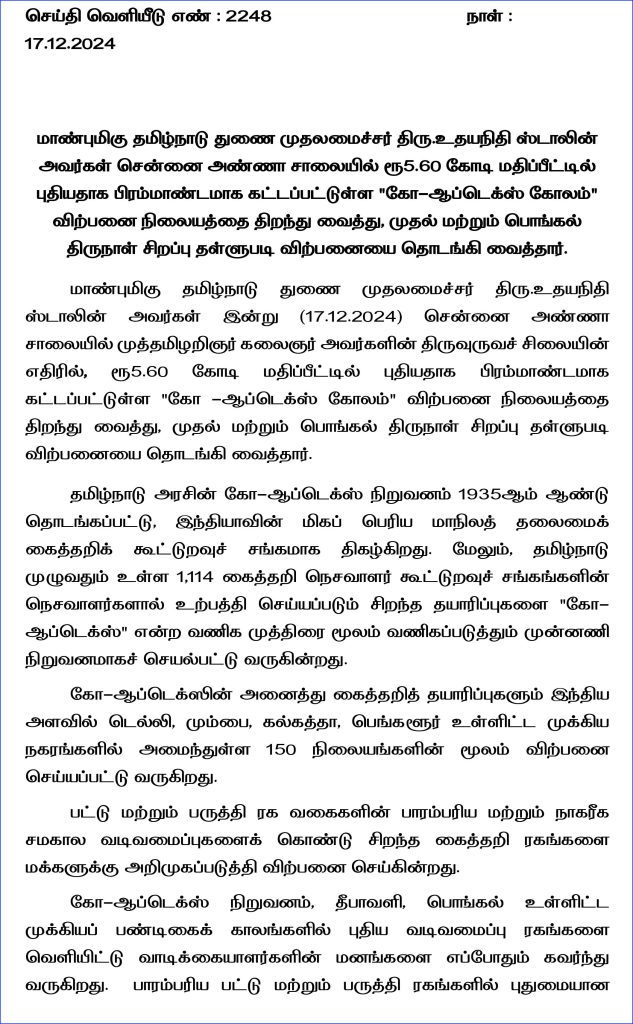 செய்தி வெளியீடு எண் : 2248 நாள் : 17.12.2024

மாண்புமிகு தமிழ்நாடு துணை முதலமைச்சர் திரு.உதயநிதி ஸ்டாலின் அவர்கள் சென்னை அண்ணா சாலையில் ரூ5.60 கோடி மதிப்பீட்டில் புதியதாக பிரம்மாண்டமாக கட்டப்பட்டுள்ள "கோ–ஆப்டெக்ஸ் கோலம்" விற்பனை நிலையத்தை திறந்து வைத்து, முதல் மற்றும் பொங்கல் திருநாள் சிறப்பு தள்ளுபடி விற்பனையை தொடங்கி வைத்தார்.

மாண்புமிகு தமிழ்நாடு துணை முதலமைச்சர் திரு.உதயநிதி ஸ்டாலின் அவர்கள் இன்று (17.12.2024) சென்னை அண்ணா சாலையில் முத்தமிழறிஞர் கலைஞர் அவர்களின் திருவுருவச் சிலையின் எதிரில், ரூ5.60 கோடி மதிப்பீட்டில் புதியதாக பிரம்மாண்டமாக கட்டப்பட்டுள்ள "கோ –ஆப்டெக்ஸ் கோலம்" விற்பனை நிலையத்தை திறந்து வைத்து, முதல் மற்றும் பொங்கல் திருநாள் சிறப்பு தள்ளுபடி விற்பனையை தொடங்கி வைத்தார்.

தமிழ்நாடு அரசின் கோ–ஆப்டெக்ஸ் நிறுவனம் 1935ஆம் ஆண்டு தொடங்கப்பட்டு, இந்தியாவின் மிகப் பெரிய மாநிலத் தலைமைக் கைத்தறிக் கூட்டுறவுச் சங்கமாக திகழ்கிறது. மேலும், தமிழ்நாடு முழுவதும் உள்ள 1,114 கைத்தறி நெசவாளர் கூட்டுறவுச் சங்கங்களின் நெசவாளர்களால் உற்பத்தி செய்யப்படும் சிறந்த தயாரிப்புகளை "கோ–ஆப்டெக்ஸ்" என்ற வணிக முத்திரை மூலம் வணிகப்படுத்தும் முன்னணி நிறுவனமாகச் செயல்பட்டு வருகின்றது.

கோ–ஆப்டெக்ஸின் அனைத்து கைத்தறித் தயாரிப்புகளும் இந்திய அளவில் டெல்லி, மும்பை, கல்கத்தா, பெங்களூர் உள்ளிட்ட முக்கிய நகரங்களில் அமைந்துள்ள 150 நிலையங்களின் மூலம் விற்பனை செய்யப்பட்டு வருகிறது.

பட்டு மற்றும் பருத்தி ரக வகைகளின் பாரம்பரிய மற்றும் நாகரீக சமகால வடிவமைப்புகளைக் கொண்டு சிறந்த கைத்தறி ரகங்களை மக்களுக்கு அறிமுகப்படுத்தி விற்பனை செய்கின்றது.

கோ–ஆப்டெக்ஸ் நிறுவனம், தீபாவளி, பொங்கல் உள்ளிட்ட முக்கியப் பண்டிகைக் காலங்களில் புதிய வடிவமைப்பு ரகங்களை வெளியிட்டு வாடிக்கையாளர்களின் மனங்களை எப்போதும் கவர்ந்து வருகிறது. பாரம்பரிய பட்டு மற்றும் பருத்தி ரகங்களில் புதுமையான